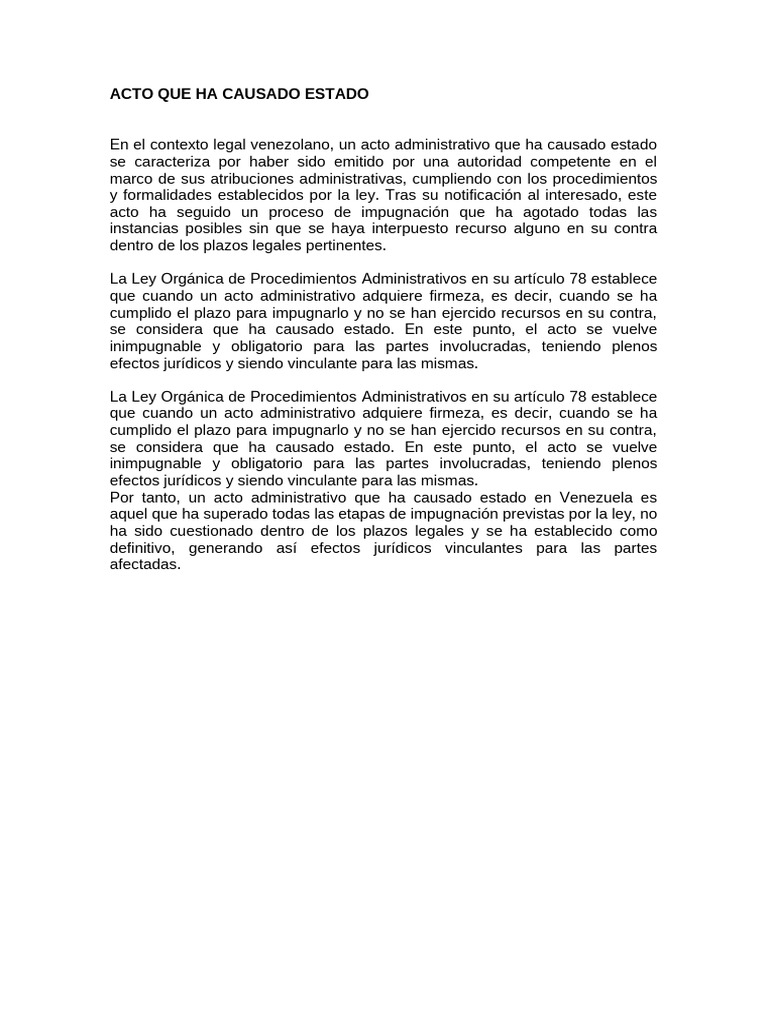 ACTO QUE HA CAUSADO ESTADO

En el contexto legal venezolano, un acto administrativo que ha causado estado se caracteriza por haber sido emitido por una autoridad competente en el marco de sus atribuciones administrativas, cumpliendo con los procedimientos y formalidades establecidos por la ley. Tras su notificación al interesado, este acto ha seguido un proceso de impugnación que ha agotado todas las instancias posibles sin que se haya interpuesto recurso alguno en su contra dentro de los plazos legales pertinentes.

La Ley Orgánica de Procedimientos Administrativos en su artículo 78 establece que cuando un acto administrativo adquiere firmeza, es decir, cuando se ha cumplido el plazo para impugnarlo y no se han ejercido recursos en su contra, se considera que ha causado estado. En este punto, el acto se vuelve inimpugnable y obligatorio para las partes involucradas, teniendo plenos efectos jurídicos y siendo vinculante para las mismas.

La Ley Orgánica de Procedimientos Administrativos en su artículo 78 establece que cuando un acto administrativo adquiere firmeza, es decir, cuando se ha cumplido el plazo para impugnarlo y no se han ejercido recursos en su contra, se considera que ha causado estado. En este punto, el acto se vuelve inimpugnable y obligatorio para las partes involucradas, teniendo plenos efectos jurídicos y siendo vinculante para las mismas.
Por tanto, un acto administrativo que ha causado estado en Venezuela es aquel que ha superado todas las etapas de impugnación previstas por la ley, no ha sido cuestionado dentro de los plazos legales y se ha establecido como definitivo, generando así efectos jurídicos vinculantes para las partes afectadas.